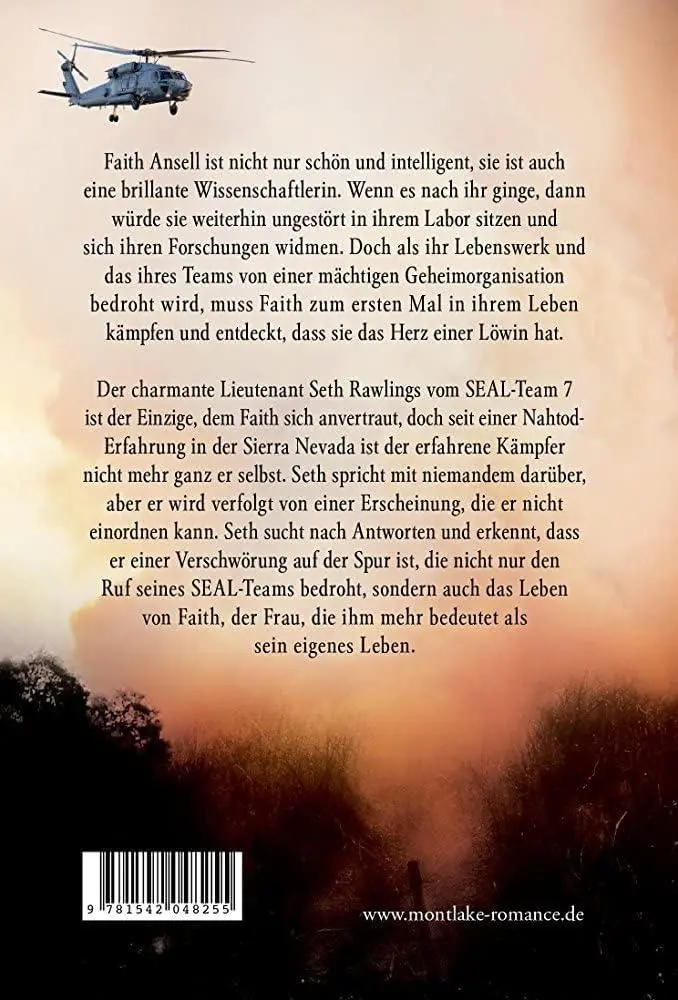 Faith Ansell ist nicht nur schön und intelligent, sie ist auch eine brillante Wissenschaftlerin. Wenn es nach ihr ginge, dann würde sie weiterhin ungestört in ihrem Labor sitzen und sich ihren Forschungen widmen. Doch als ihr Lebenswerk und das ihres Teams von einer mächtigen Geheimorganisation bedroht wird, muss Faith zum ersten Mal in ihrem Leben kämpfen und entdeckt, dass sie das Herz einer Löwin hat.

Der charmante Lieutenant Seth Rawlings vom SEAL-Team 7 ist der Einzige, dem Faith sich anvertraut, doch seit einer Nahtod-Erfahrung in der Sierra Nevada ist der erfahrene Kämpfer nicht mehr ganz er selbst. Seth spricht mit niemandem darüber, aber er wird verfolgt von einer Erscheinung, die er nicht einordnen kann. Seth sucht nach Antworten und erkennt, dass er einer Verschwörung auf der Spur ist, die nicht nur den Ruf seines SEAL-Teams bedroht, sondern auch das Leben von Faith, der Frau, die ihm mehr bedeutet als sein eigenes Leben.

9 781542 048255

www.montlake-romance.de